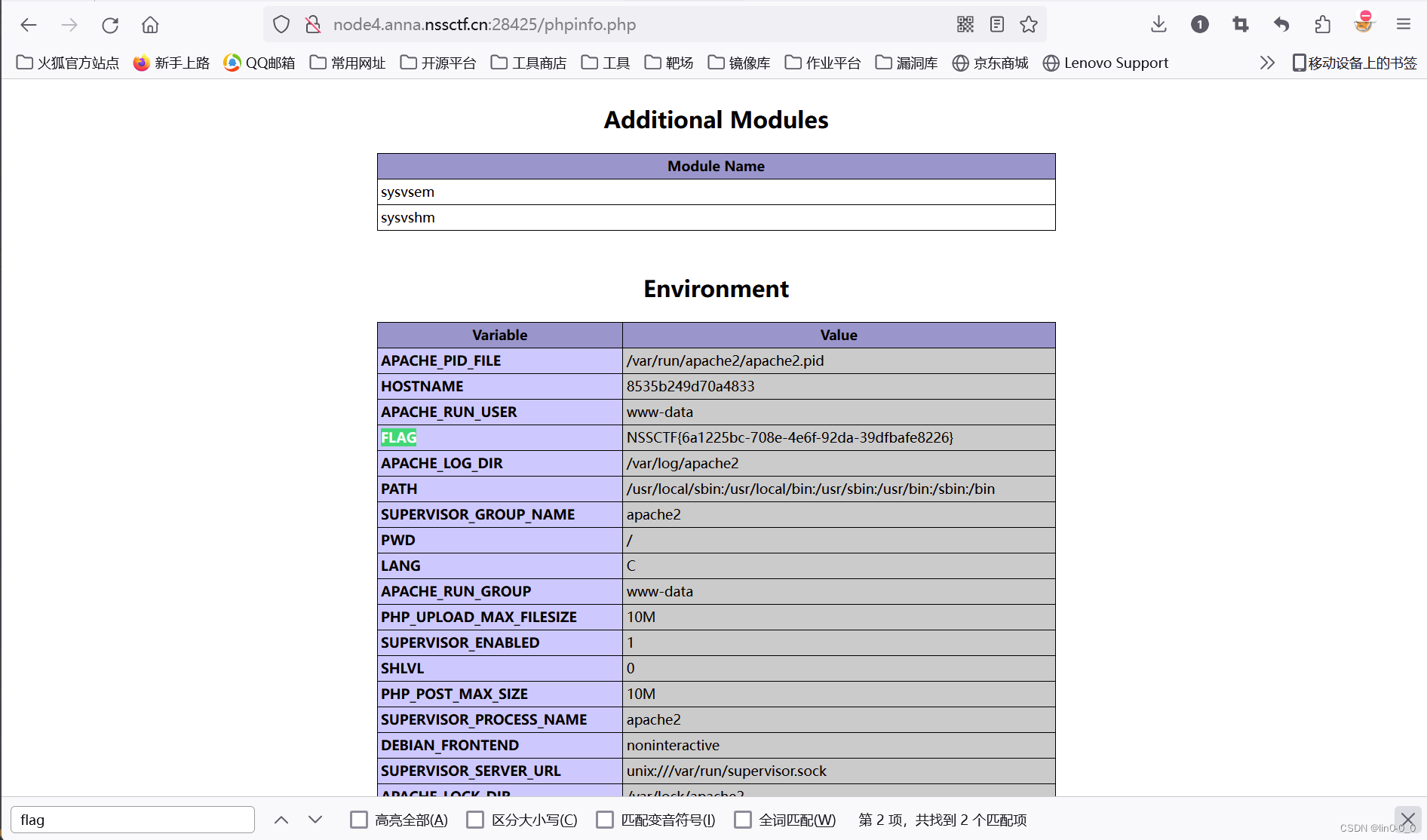 node4.anna.nssctf.cn:28425/phpinfo.php

火狐官方站点 新手上路 QQ邮箱 常用网址 开源平台 工具商店 工具 靶场 镜像库 作业平台 漏洞库 京东商城 Lenovo Support 移动设备上的书签

Additional Modules

| Module Name |
|---|
| sysvsem |
| sysvshm |

Environment

| Variable | Value |
|---|---|
| APACHE_PID_FILE | /var/run/apache2/apache2.pid |
| HOSTNAME | 8535b249d70a4833 |
| APACHE_RUN_USER | www-data |
| FLAG | NSSCTF{6a1225bc-708e-4e6f-92da-39dfbafe8226} |
| APACHE_LOG_DIR | /var/log/apache2 |
| PATH | /usr/local/sbin:/usr/local/bin:/usr/sbin:/usr/bin:/sbin:/bin |
| SUPERVISOR_GROUP_NAME | apache2 |
| PWD | / |
| LANG | C |
| APACHE_RUN_GROUP | www-data |
| PHP_UPLOAD_MAX_FILESIZE | 10M |
| SUPERVISOR_ENABLED | 1 |
| SHLVL | 0 |
| PHP_POST_MAX_SIZE | 10M |
| SUPERVISOR_PROCESS_NAME | apache2 |
| DEBIAN_FRONTEND | noninteractive |
| SUPERVISOR_SERVER_URL | unix:///var/run/supervisor.sock |
| APACHE_LOCK_DIR | /var/lock/apache2 |

flag 高亮全部(A) 区分大小写(C) 匹配变音符号(I) 全词匹配(W) 第 2 项，共找到 2 个匹配项

CSDN @lin0-0_0